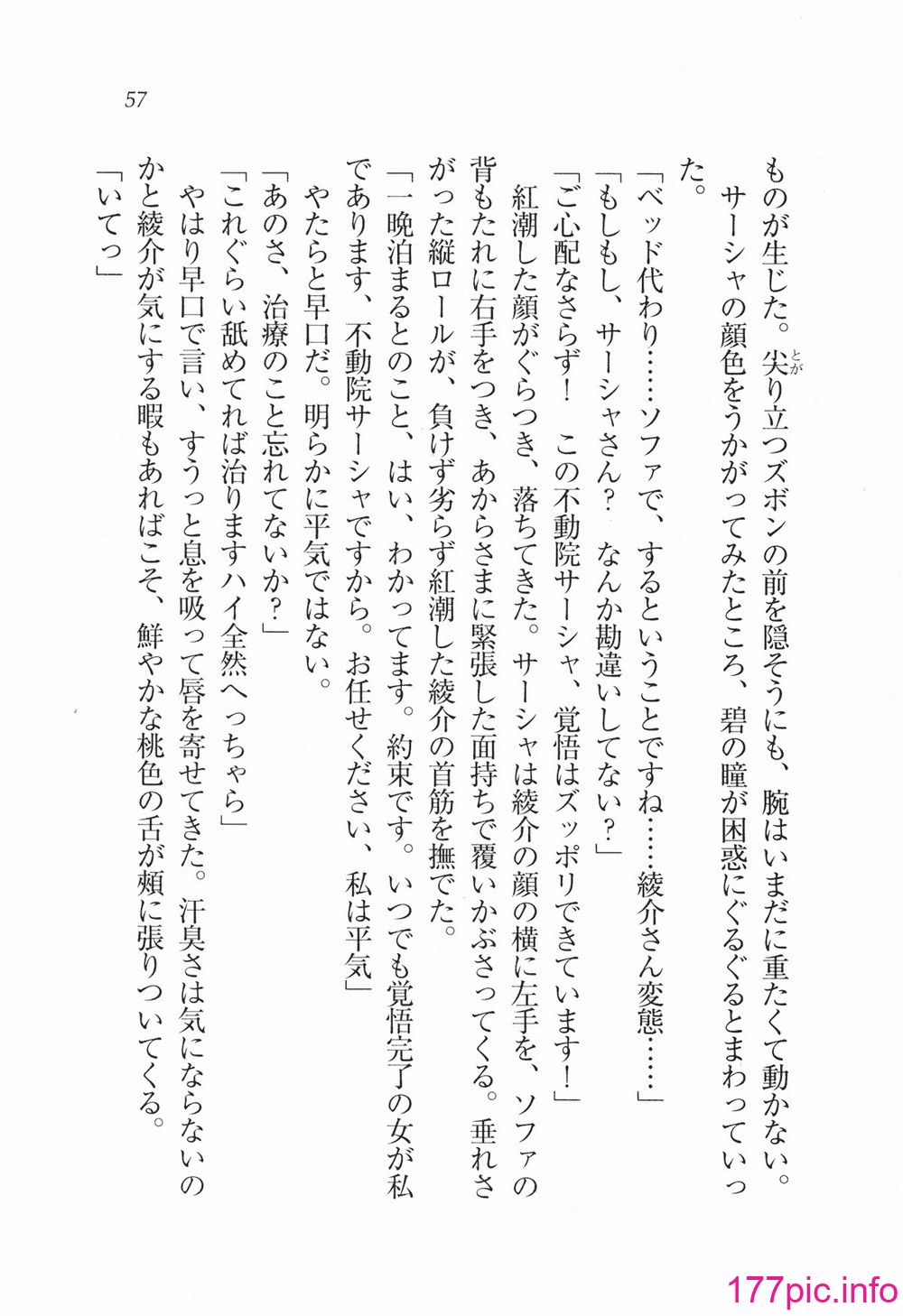 57

ものが生じた。尖り立つズボンの前を隠そうにも、腕はいまだに重たくて動かない。

サーシャの顔色をうかがってみたところ、碧の瞳が困惑にぐるぐるとまわっていった。

「ベッド代わり……ソファで、するということですね……綾介さん変態……」

「もしもし、サーシャさん？　なんか勘違いしてない？」

「ご心配なさらず！　この不動院サーシャ、覚悟はズッポリできています！」

紅潮した顔がぐらつき、落ちてきた。サーシャは綾介の顔の横に左手を、ソファの背もたれに右手をつき、あからさまに緊張した面持ちで覆いかぶさってくる。垂れさがった縦ロールが、負けず劣らず紅潮した綾介の首筋を撫でた。

「一晩泊まるとのこと、はい、わかってます。約束です。いつでも覚悟完了の女が私であります、不動院サーシャですから。お任せください、私は平気」

やたらと早口だ。明らかに平気ではない。

「あのさ、治療のこと忘れてないか？」

「これぐらい舐めてれば治りますハイ全然へっちゃら」

やはり早口で言い、すうっと息を吸って唇を寄せてきた。汗臭さは気にならないのかと綾介が気にする暇もあればこそ、鮮やかな桃色の舌が頰に張りついてくる。

「いてっ」

177pic.info